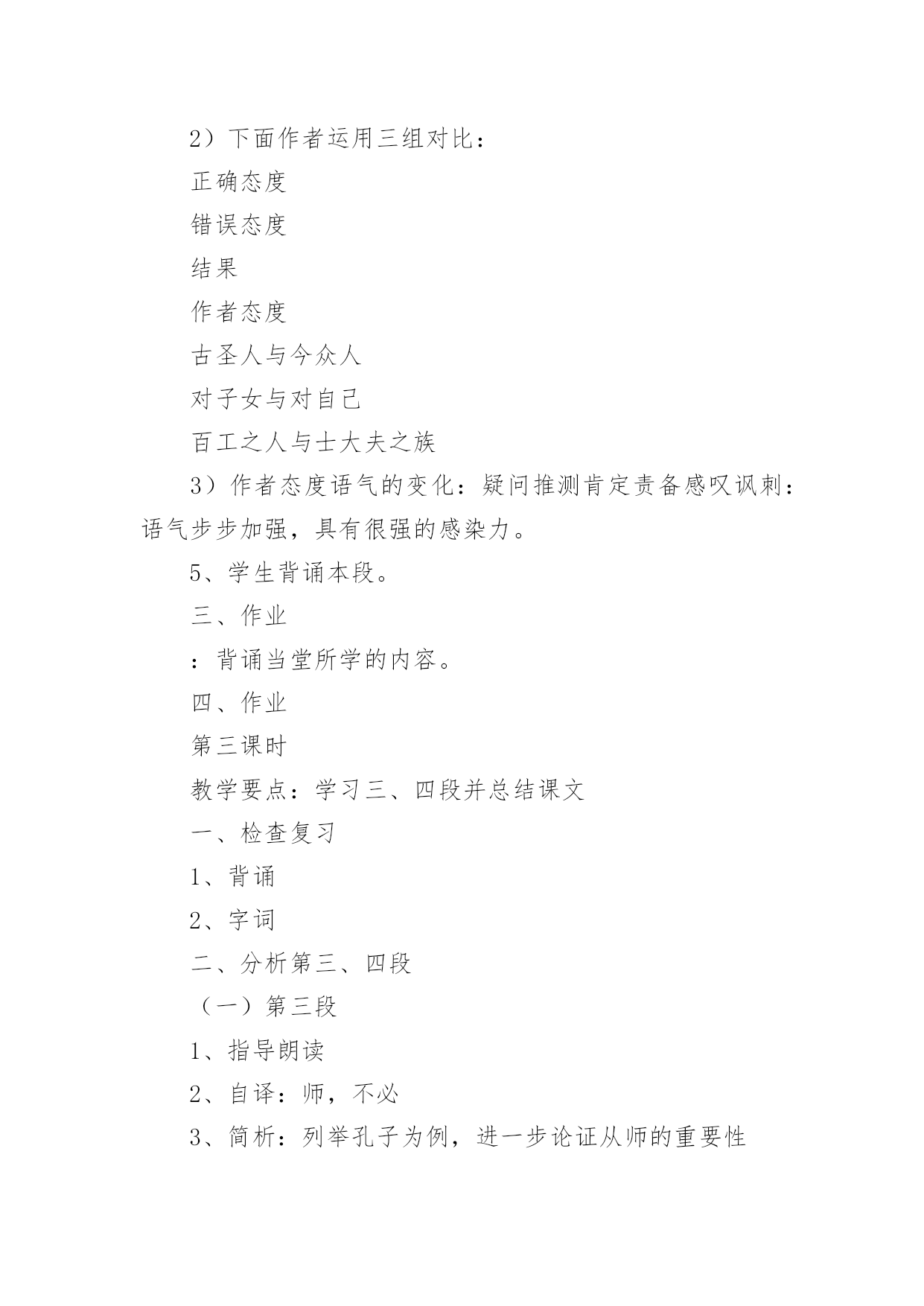 2）下面作者运用三组对比：

正确态度

错误态度

结果

作者态度

古圣人与今众人

对子女与对自己

百工之人与士大夫之族

3）作者态度语气的变化：疑问推测肯定责备感叹讽刺：语气步步加强，具有很强的感染力。

5、学生背诵本段。

三、作业

：背诵当堂所学的内容。

四、作业

第三课时

教学要点：学习三、四段并总结课文

一、检查复习

1、背诵

2、字词

二、分析第三、四段

（一）第三段

1、指导朗读

2、自译：师，不必

3、简析：列举孔子为例，进一步论证从师的重要性